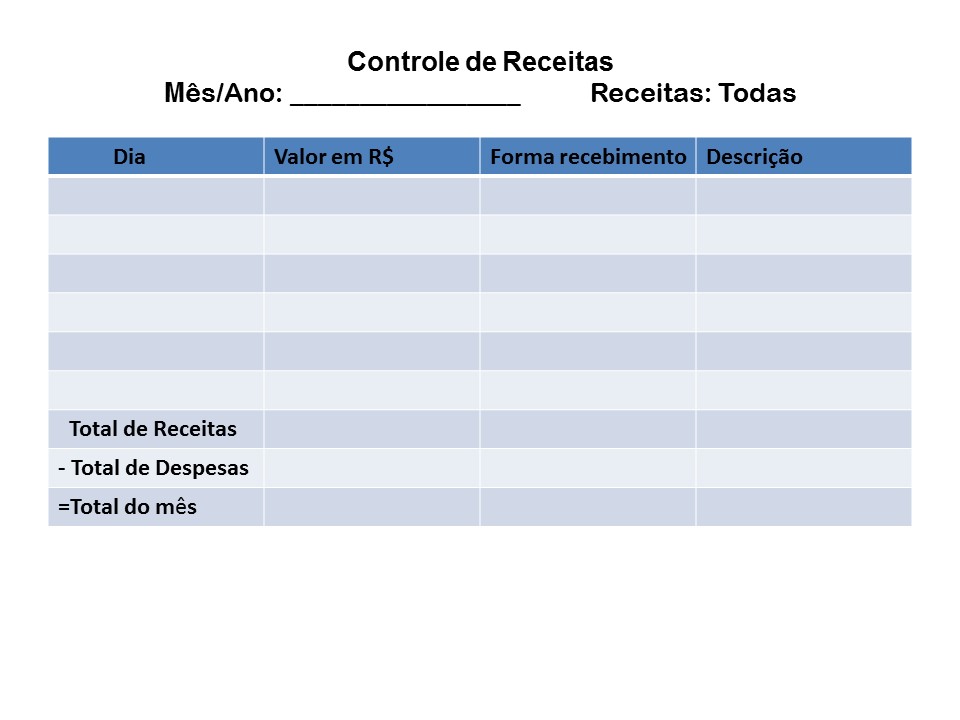 Controle de Receitas

Mês/Ano: ________________ Receitas: Todas

| Dia | Valor em R$ | Forma recebimento | Descrição |
|---|---|---|---|
| | | | |
| | | | |
| | | | |
| | | | |
| | | | |
| | | | |
| Total de Receitas | | | |
| - Total de Despesas | | | |
| =Total do mês | | | |